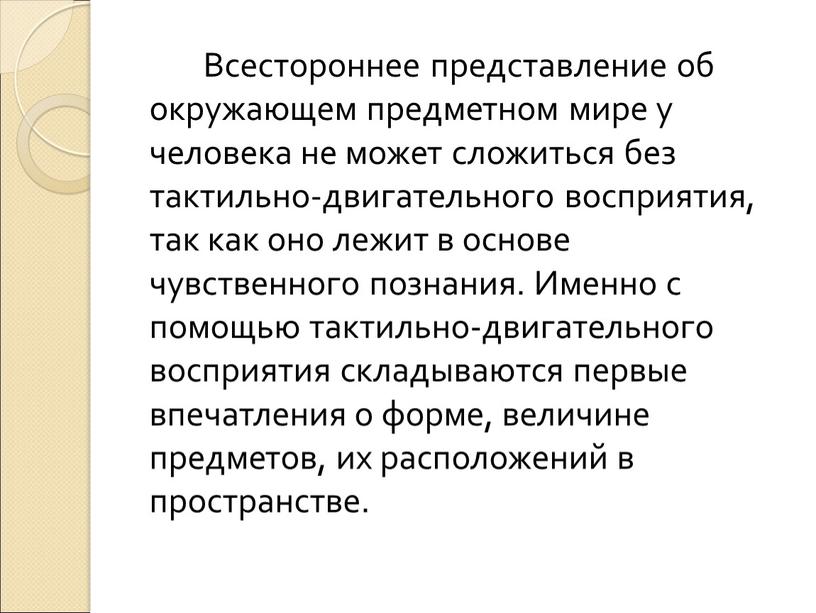 Всестороннее представление об окружающем предметном мире у человека не может сложиться без тактильно-двигательного восприятия, так как оно лежит в основе чувственного познания. Именно с помощью тактильно-двигательного восприятия складываются первые впечатления о форме, величине предметов, их расположений в пространстве.